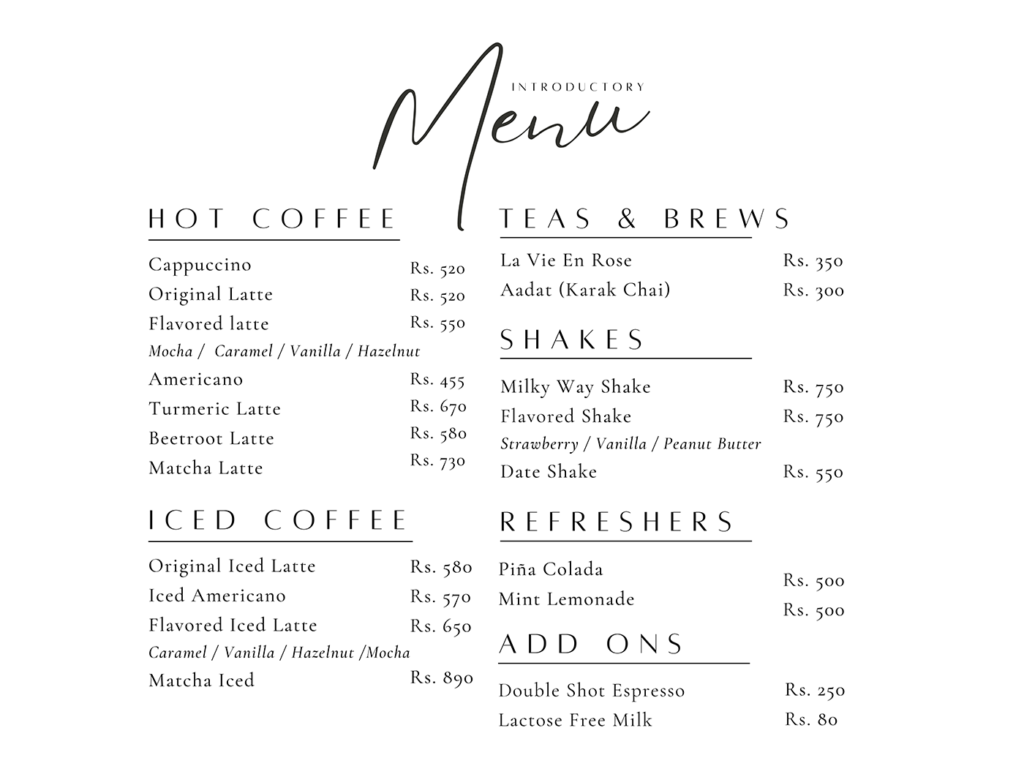 INTRODUCTORY
Menu

HOT COFFEE

Cappuccino Rs. 520
Original Latte Rs. 520
Flavored latte Rs. 550
Mocha / Caramel / Vanilla / Hazelnut
Americano Rs. 455
Turmeric Latte Rs. 670
Beetroot Latte Rs. 580
Matcha Latte Rs. 730

ICED COFFEE

Original Iced Latte Rs. 580
Iced Americano Rs. 570
Flavored Iced Latte Rs. 650
Caramel / Vanilla / Hazelnut /Mocha
Matcha Iced Rs. 890

TEAS & BREWS

La Vie En Rose Rs. 350
Aadat (Karak Chai) Rs. 300

SHAKES

Milky Way Shake Rs. 750
Flavored Shake Rs. 750
Strawberry / Vanilla / Peanut Butter
Date Shake Rs. 550

REFRESHERS

Piña Colada Rs. 500
Mint Lemonade Rs. 500

ADD ONS

Double Shot Espresso Rs. 250
Lactose Free Milk Rs. 80